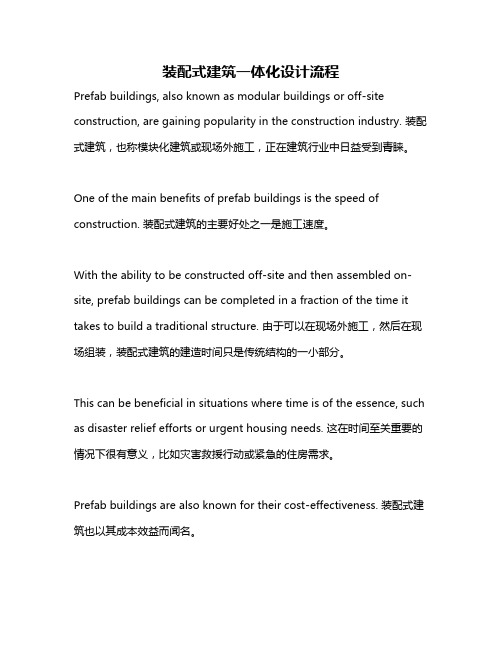 装配式建筑一体化设计流程

Prefab buildings, also known as modular buildings or off-site construction, are gaining popularity in the construction industry. 装配式建筑，也称模块化建筑或现场外施工，正在建筑行业中日益受到青睐。

One of the main benefits of prefab buildings is the speed of construction. 装配式建筑的主要好处之一是施工速度。

With the ability to be constructed off-site and then assembled on-site, prefab buildings can be completed in a fraction of the time it takes to build a traditional structure. 由于可以在现场外施工，然后在现场组装，装配式建筑的建造时间只是传统结构的一小部分。

This can be beneficial in situations where time is of the essence, such as disaster relief efforts or urgent housing needs. 这在时间至关重要的情况下很有意义，比如灾害救援行动或紧急的住房需求。

Prefab buildings are also known for their cost-effectiveness. 装配式建筑也以其成本效益而闻名。